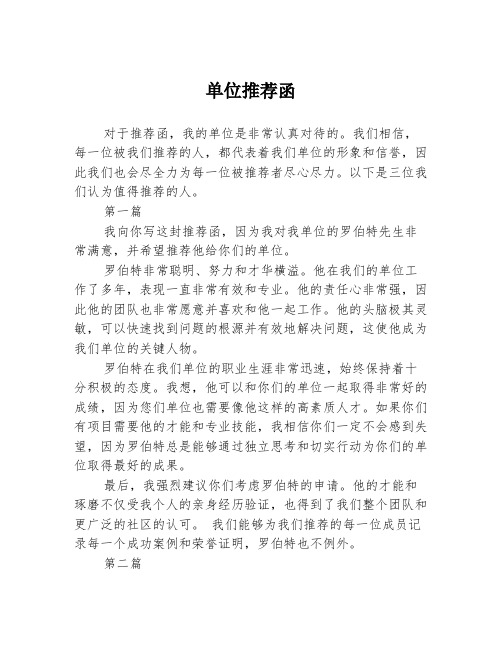 单位推荐函

对于推荐函，我的单位是非常认真对待的。我们相信，每一位被我们推荐的人，都代表着我们单位的形象和信誉，因此我们也会尽全力为每一位被推荐者尽心尽力。以下是三位我们认为值得推荐的人。

第一篇

我向你写这封推荐函，因为我对我单位的罗伯特先生非常满意，并希望推荐他给你们的单位。

罗伯特非常聪明、努力和才华横溢。他在我们的单位工作了多年，表现一直非常有效和专业。他的责任心非常强，因此他的团队也非常愿意并喜欢和他一起工作。他的头脑极其灵敏，可以快速找到问题的根源并有效地解决问题，这使他成为我们单位的关键人物。

罗伯特在我们单位的职业生涯非常迅速，始终保持着十分积极的态度。我想，他可以和你们的单位一起取得非常好的成绩，因为您们单位也需要像他这样的高素质人才。如果你们有项目需要他的才能和专业技能，我相信你们一定不会感到失望，因为罗伯特总是能够通过独立思考和切实行动为你们的单位取得最好的成果。

最后，我强烈建议你们考虑罗伯特的申请。他的才能和琢磨不仅受我个人的亲身经历验证，也得到了我们整个团队和更广泛的社区的认可。 我们能够为我们推荐的每一位成员记录每一个成功案例和荣誉证明，罗伯特也不例外。

第二篇